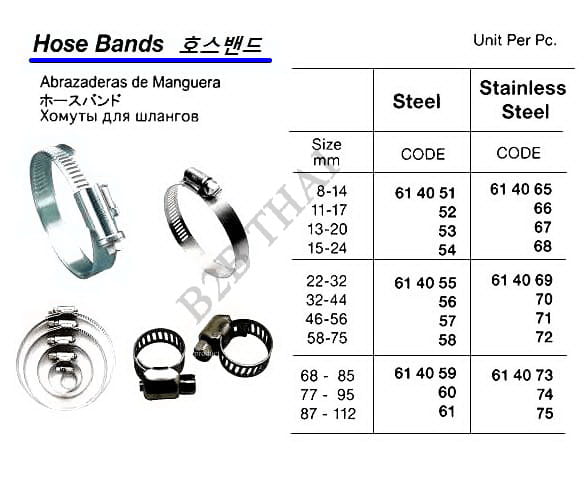 Hose Bands 호스밴드

Unit Per Pc.

Abrazaderas de Manguera
ホースバンド
Хомуты для шлангов

|  | Steel | Stainless Steel |
|---|---|---|
| Size mm | CODE | CODE |
| 8-14 | 61 40 51 | 61 40 65 |
| 11-17 | 52 | 66 |
| 13-20 | 53 | 67 |
| 15-24 | 54 | 68 |
| 22-32 | 61 40 55 | 61 40 69 |
| 32-44 | 56 | 70 |
| 46-56 | 57 | 71 |
| 58-75 | 58 | 72 |
| 68 - 85 | 61 40 59 | 61 40 73 |
| 77 - 95 | 60 | 74 |
| 87 - 112 | 61 | 75 |

B2BTHAI